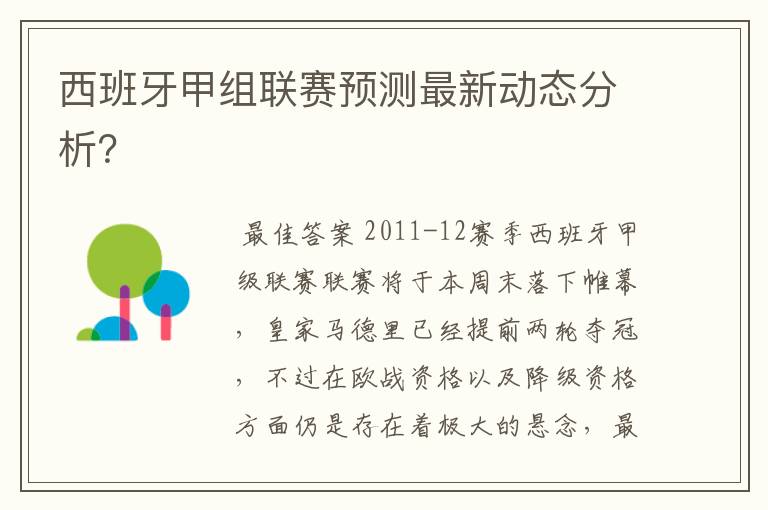 西班牙甲组联赛预测最新动态分析?

最佳答案 2011-12赛季西班牙甲级联赛联赛将于本周末落下帷幕，皇家马德里已经提前两轮夺冠，不过在欧战资格以及降级资格方面仍是存在着极大的悬念，最